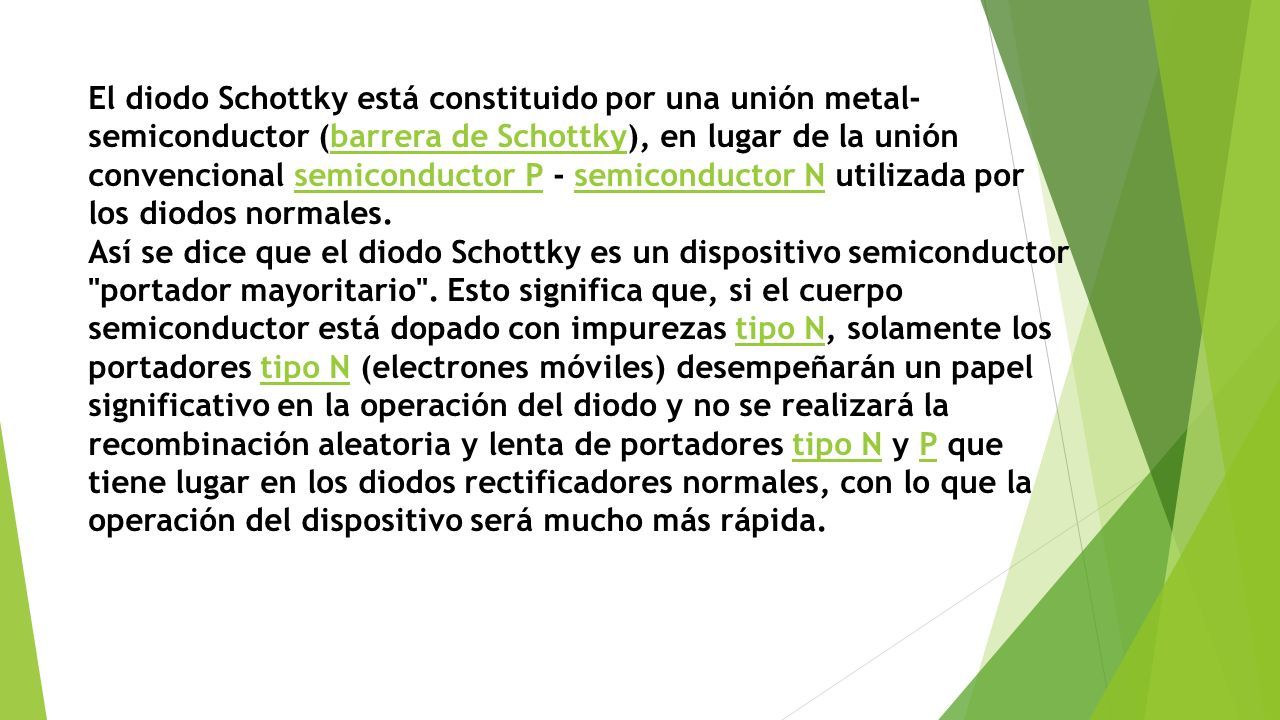 El diodo Schottky está constituido por una unión metal-semiconductor (barrera de Schottky), en lugar de la unión convencional semiconductor P - semiconductor N utilizada por los diodos normales.
Así se dice que el diodo Schottky es un dispositivo semiconductor "portador mayoritario". Esto significa que, si el cuerpo semiconductor está dopado con impurezas tipo N, solamente los portadores tipo N (electrones móviles) desempeñarán un papel significativo en la operación del diodo y no se realizará la recombinación aleatoria y lenta de portadores tipo N y P que tiene lugar en los diodos rectificadores normales, con lo que la operación del dispositivo será mucho más rápida.